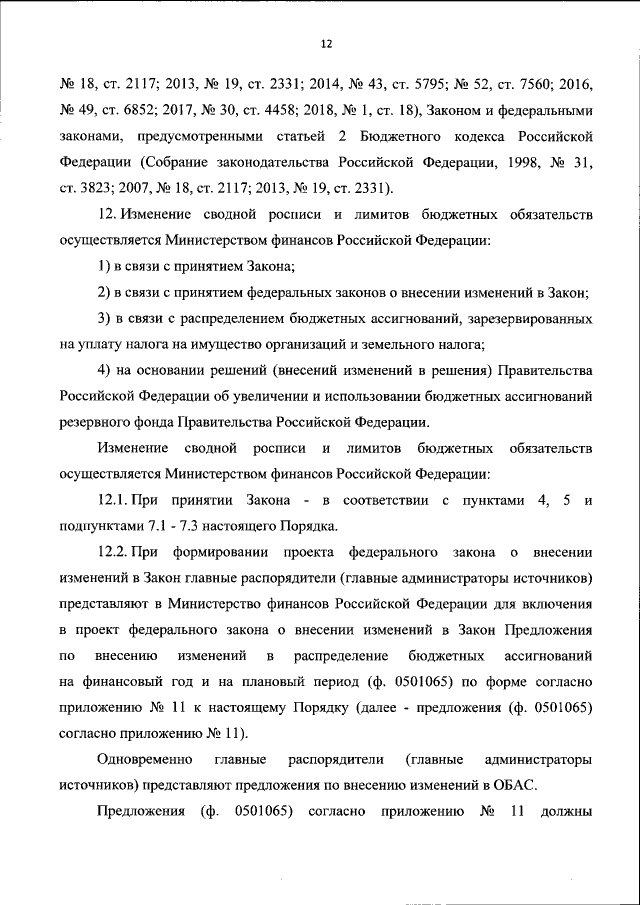 12

№ 18, ст. 2117; 2013, № 19, ст. 2331; 2014, № 43, ст. 5795; № 52, ст. 7560; 2016, № 49, ст. 6852; 2017, № 30, ст. 4458; 2018, № 1, ст. 18), Законом и федеральными законами, предусмотренными статьей 2 Бюджетного кодекса Российской Федерации (Собрание законодательства Российской Федерации, 1998, № 31, ст. 3823; 2007, № 18, ст. 2117; 2013, № 19, ст. 2331).

12. Изменение сводной росписи и лимитов бюджетных обязательств осуществляется Министерством финансов Российской Федерации:

1) в связи с принятием Закона;

2) в связи с принятием федеральных законов о внесении изменений в Закон;

3) в связи с распределением бюджетных ассигнований, зарезервированных на уплату налога на имущество организаций и земельного налога;

4) на основании решений (внесений изменений в решения) Правительства Российской Федерации об увеличении и использовании бюджетных ассигнований резервного фонда Правительства Российской Федерации.

Изменение сводной росписи и лимитов бюджетных обязательств осуществляется Министерством финансов Российской Федерации:

12.1. При принятии Закона - в соответствии с пунктами 4, 5 и подпунктами 7.1 - 7.3 настоящего Порядка.

12.2. При формировании проекта федерального закона о внесении изменений в Закон главные распорядители (главные администраторы источников) представляют в Министерство финансов Российской Федерации для включения в проект федерального закона о внесении изменений в Закон Предложения по внесению изменений в распределение бюджетных ассигнований на финансовый год и на плановый период (ф. 0501065) по форме согласно приложению № 11 к настоящему Порядку (далее - предложения (ф. 0501065) согласно приложению № 11).

Одновременно главные распорядители (главные администраторы источников) представляют предложения по внесению изменений в ОБАС.

Предложения (ф. 0501065) согласно приложению № 11 должны